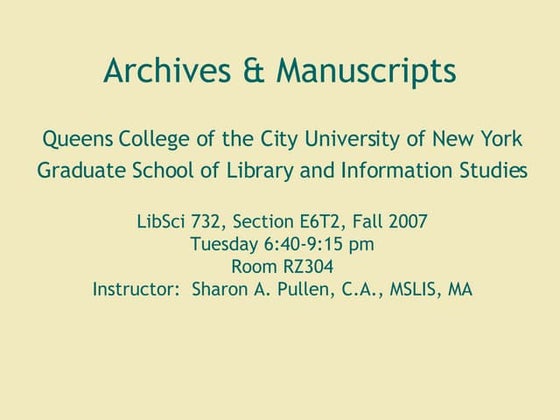 Archives & Manuscripts

Queens College of the City University of New York
Graduate School of Library and Information Studies

LibSci 732, Section E6T2, Fall 2007
Tuesday 6:40-9:15 pm
Room RZ304
Instructor: Sharon A. Pullen, C.A., MSLIS, MA